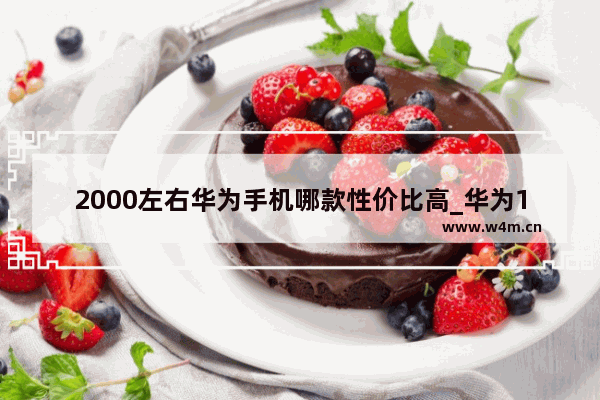 2000左右华为手机哪款性价比高_华为1

www.w4m.cn